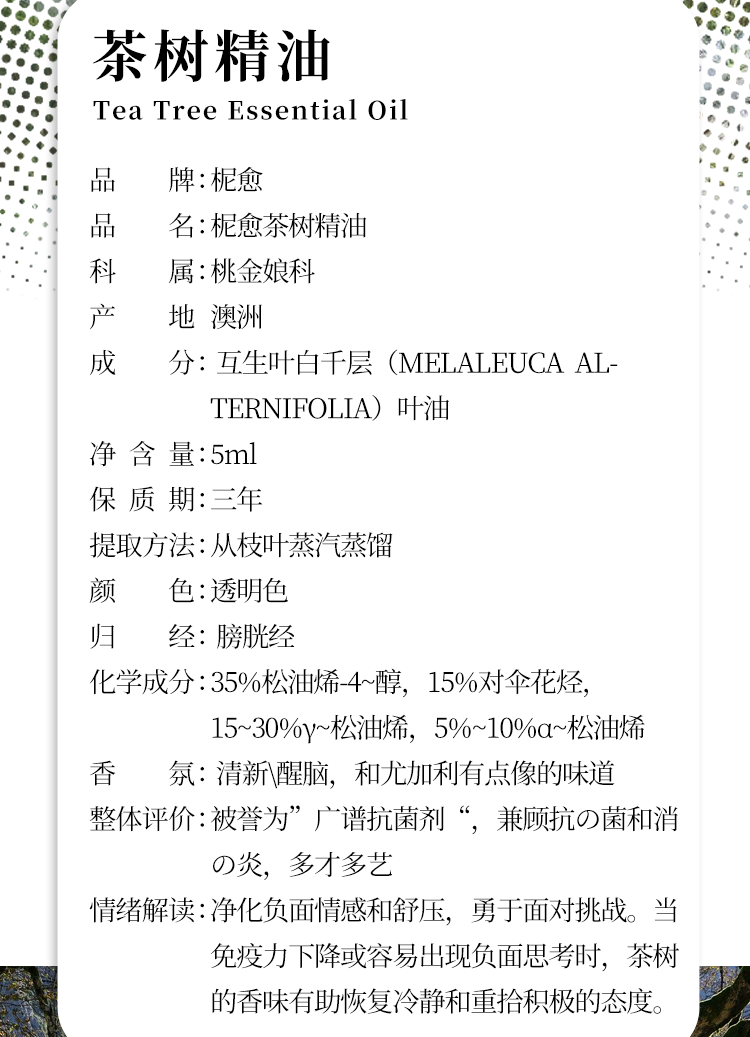 茶树精油
Tea Tree Essential Oil

品　　牌：柅愈
品　　名：柅愈茶树精油
科　　属：桃金娘科
产　　地 澳洲
成　　分：互生叶白千层（MELALEUCA ALTERNIFOLIA）叶油
净 含 量：5ml
保 质 期：三年
提取方法：从枝叶蒸汽蒸馏
颜　　色：透明色
归　　经：膀胱经
化学成分：35%松油烯-4~醇，15%对伞花烃，15~30%γ~松油烯，5%~10%α~松油烯
香　　氛：清新\醒脑，和尤加利有点像的味道
整体评价：被誉为”广谱抗菌剂“，兼顾抗の菌和消の炎，多才多艺
情绪解读：净化负面情感和舒压，勇于面对挑战。当免疫力下降或容易出现负面思考时，茶树的香味有助恢复冷静和重拾积极的态度。